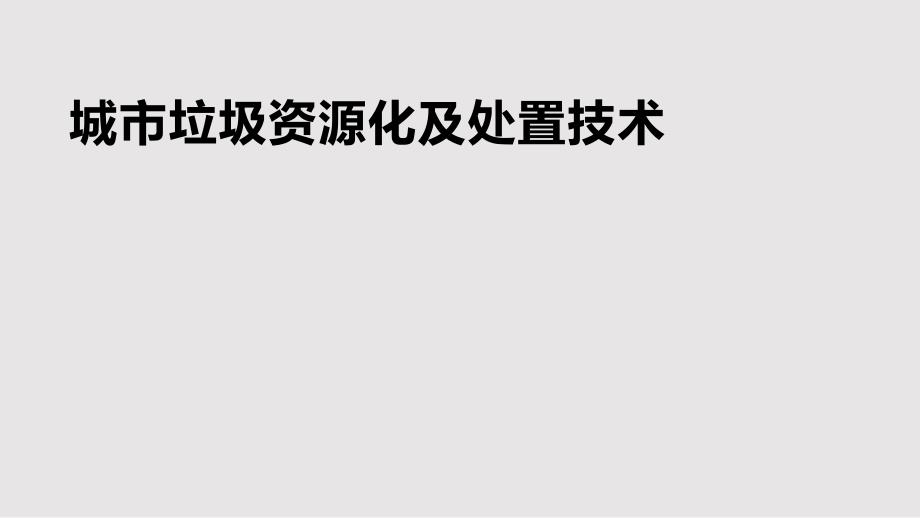 城市垃圾资源化及处置技术